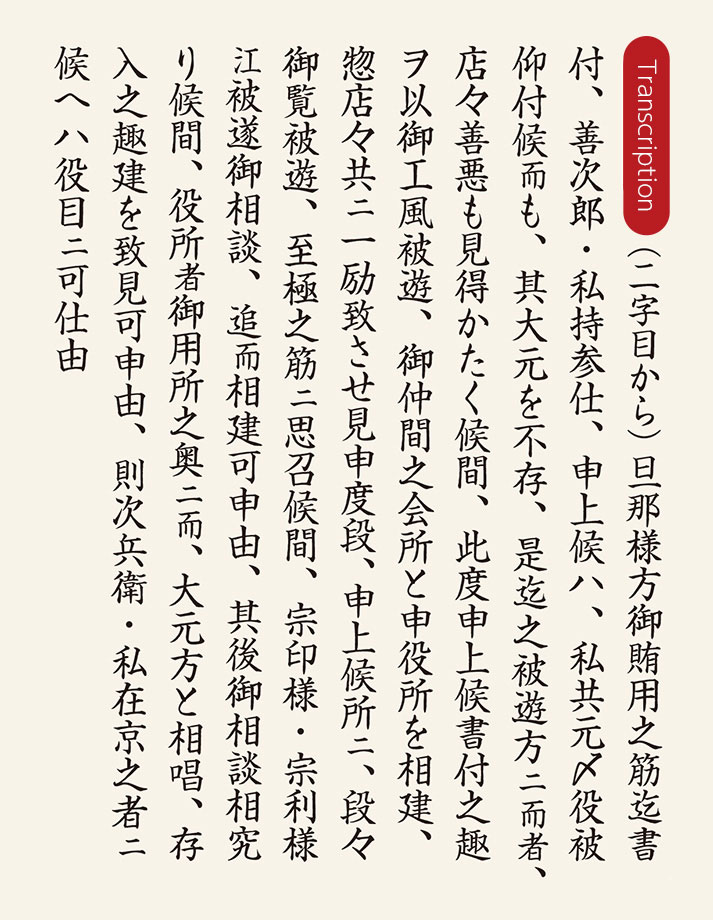 Transcription

（二字目から）旦那様方御賄用之筋迄書付、善次郎・私持参仕、申上候ハ、私共元〆役被仰付候而も、其大元を不存、是迄之被遊方ニ而者、店々善悪も見得かたく候間、此度申上候書付之趣ヲ以御工風被遊、御仲間之会所と申役所を相建、惣店々共ニ一励致させ見申度段、申上候所ニ、段々御覧被遊、至極之筋ニ思召候間、宗印様・宗利様江被遂御相談、追而相建可申由、其後御相談相究り候間、役所者御用所之奥ニ而、大元方と相唱、存入之趣建を致見可申由、則次兵衛・私在京之者ニ候へハ役目ニ可仕由